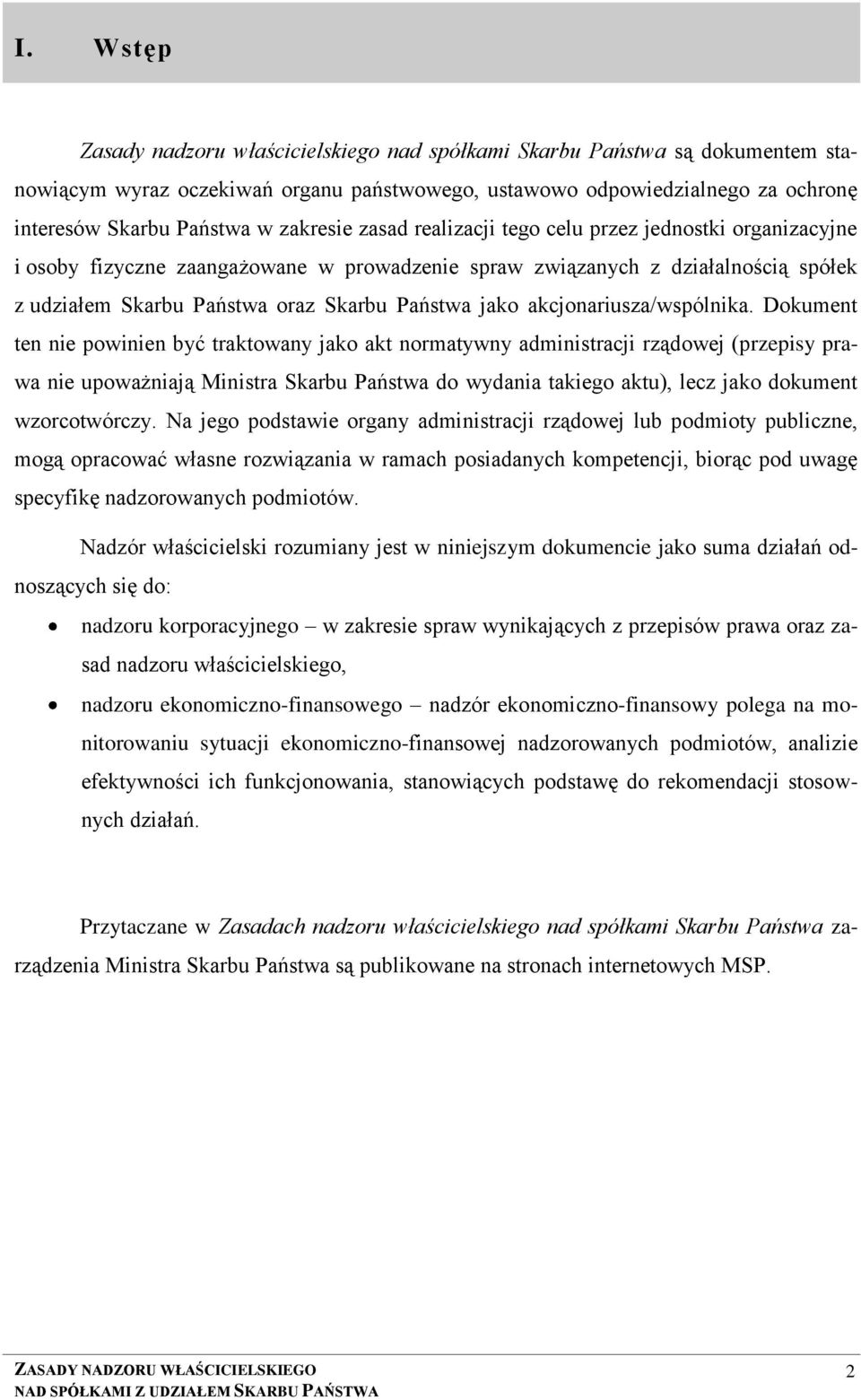 I. Wstęp

Zasady nadzoru właścicielskiego nad spółkami Skarbu Państwa są dokumentem stanowiącym wyraz oczekiwań organu państwowego, ustawowo odpowiedzialnego za ochronę interesów Skarbu Państwa w zakresie zasad realizacji tego celu przez jednostki organizacyjne i osoby fizyczne zaangażowane w prowadzenie spraw związanych z działalnością spółek z udziałem Skarbu Państwa oraz Skarbu Państwa jako akcjonariusza/wspólnika. Dokument ten nie powinien być traktowany jako akt normatywny administracji rządowej (przepisy prawa nie upoważniają Ministra Skarbu Państwa do wydania takiego aktu), lecz jako dokument wzorcotwórczy. Na jego podstawie organy administracji rządowej lub podmioty publiczne, mogą opracować własne rozwiązania w ramach posiadanych kompetencji, biorąc pod uwagę specyfikę nadzorowanych podmiotów.

Nadzór właścicielski rozumiany jest w niniejszym dokumencie jako suma działań odnoszących się do:

• nadzoru korporacyjnego – w zakresie spraw wynikających z przepisów prawa oraz zasad nadzoru właścicielskiego,

• nadzoru ekonomiczno-finansowego – nadzór ekonomiczno-finansowy polega na monitorowaniu sytuacji ekonomiczno-finansowej nadzorowanych podmiotów, analizie efektywności ich funkcjonowania, stanowiących podstawę do rekomendacji stosownych działań.

Przytaczane w Zasadach nadzoru właścicielskiego nad spółkami Skarbu Państwa zarządzenia Ministra Skarbu Państwa są publikowane na stronach internetowych MSP.

ZASADY NADZORU WŁAŚCICIELSKIEGO
NAD SPÓŁKAMI Z UDZIAŁEM SKARBU PAŃSTWA 2